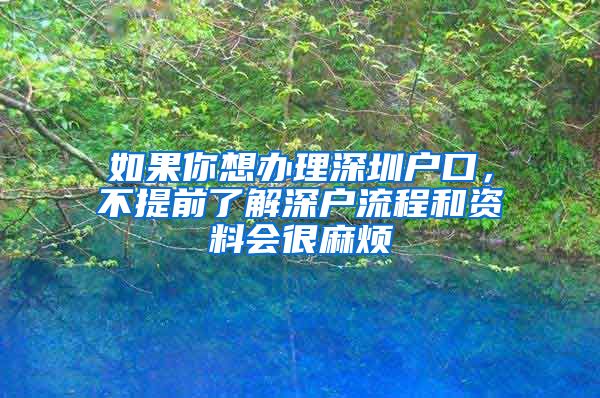 如果你想办理深圳户口，不提前了解深户流程和资料会很麻烦